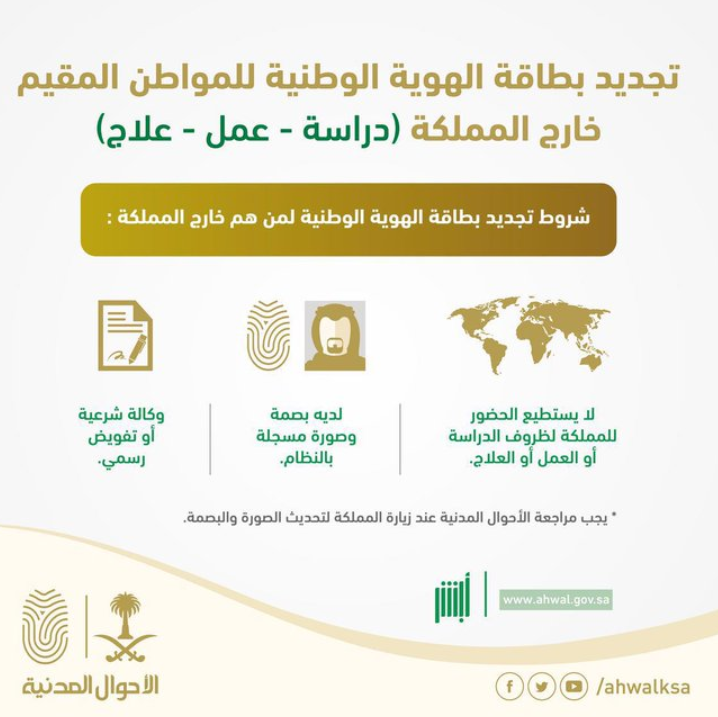 تجديد بطاقة الهوية الوطنية للمواطن المقيم خارج المملكة (دراسة - عمل - علاج)

شروط تجديد بطاقة الهوية الوطنية لمن هم خارج المملكة :

لا يستطيع الحضور للمملكة لظروف الدراسة أو العمل أو العلاج.

لديه بصمة وصورة مسجلة بالنظام.

وكالة شرعية أو تفويض رسمي.

* يجب مراجعة الأحوال المدنية عند زيارة المملكة لتحديث الصورة والبصمة.

أبشر

www.ahwal.gov.sa

الأحوال المدنية

/ahwalksa